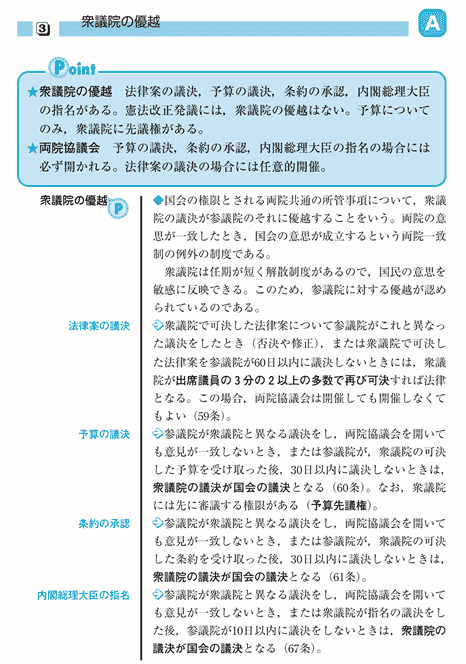 3 衆議院の優越 A

Point

★衆議院の優越　法律案の議決，予算の議決，条約の承認，内閣総理大臣の指名がある。憲法改正発議には，衆議院の優越はない。予算についてのみ，衆議院に先議権がある。
★両院協議会　予算の議決，条約の承認，内閣総理大臣の指名の場合には必ず開かれる。法律案の議決の場合には任意的開催。

衆議院の優越 P

◆国会の権限とされる両院共通の所管事項について，衆議院の議決が参議院のそれに優越することをいう。両院の意思が一致したとき，国会の意思が成立するという両院一致制の例外の制度である。

衆議院は任期が短く解散制度があるので，国民の意思を敏感に反映できる。このため，参議院に対する優越が認められているのである。

法律案の議決

➩衆議院で可決した法律案について参議院がこれと異なった議決をしたとき（否決や修正），または衆議院で可決した法律案を参議院が60日以内に議決しないときには，衆議院が出席議員の３分の２以上の多数で再び可決すれば法律となる。この場合，両院協議会は開催しても開催しなくてもよい（59条）。

予算の議決

➩参議院が衆議院と異なる議決をし，両院協議会を開いても意見が一致しないとき，または参議院が，衆議院の可決した予算を受け取った後，30日以内に議決しないときは，衆議院の議決が国会の議決となる（60条）。なお，衆議院には先に審議する権限がある（予算先議権）。

条約の承認

➩参議院が衆議院と異なる議決をし，両院協議会を開いても意見が一致しないとき，または参議院が，衆議院の可決した条約を受け取った後，30日以内に議決しないときは，衆議院の議決が国会の議決となる（61条）。

内閣総理大臣の指名

➩参議院が衆議院と異なる議決をし，両院協議会を開いても意見が一致しないとき，または衆議院が指名の議決をした後，参議院が10日以内に議決をしないときは，衆議院の議決が国会の議決となる（67条）。